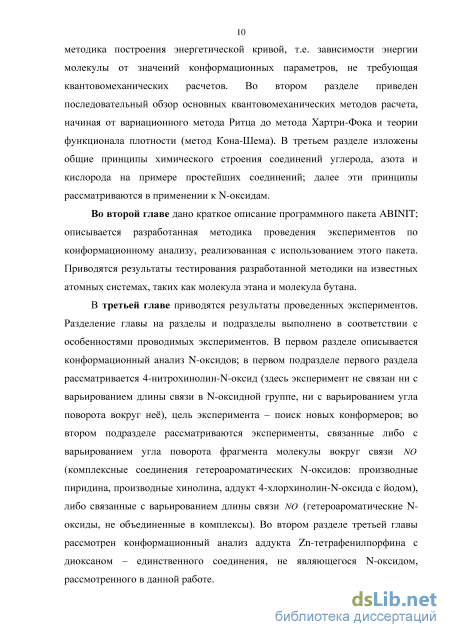 10

методика построения энергетической кривой, т.е. зависимости энергии молекулы от значений конформационных параметров, не требующая квантовомеханических расчетов. Во втором разделе приведен последовательный обзор основных квантовомеханических методов расчета, начиная от вариационного метода Ритца до метода Хартри-Фока и теории функционала плотности (метод Кона-Шема). В третьем разделе изложены общие принципы химического строения соединений углерода, азота и кислорода на примере простейших соединений; далее эти принципы рассматриваются в применении к N-оксидам.

Во второй главе дано краткое описание программного пакета ABINIT; описывается разработанная методика проведения экспериментов по конформационному анализу, реализованная с использованием этого пакета. Приводятся результаты тестирования разработанной методики на известных атомных системах, таких как молекула этана и молекула бутана.

В третьей главе приводятся результаты проведенных экспериментов. Разделение главы на разделы и подразделы выполнено в соответствии с особенностями проводимых экспериментов. В первом разделе описывается конформационный анализ N-оксидов; в первом подразделе первого раздела рассматривается 4-нитрохинолин-N-оксид (здесь эксперимент не связан ни с варьированием длины связи в N-оксидной группе, ни с варьированием угла поворота вокруг неё), цель эксперимента – поиск новых конформеров; во втором подразделе рассматриваются эксперименты, связанные либо с варьированием угла поворота фрагмента молекулы вокруг связи $NO$ (комплексные соединения гетероароматических N-оксидов: производные пиридина, производные хинолина, аддукт 4-хлорхинолин-N-оксида с йодом), либо связанные с варьированием длины связи $NO$ (гетероароматические N-оксиды, не объединенные в комплексы). Во втором разделе третьей главы рассмотрен конформационный анализ аддукта Zn-тетрафенилпорфина с диоксаном – единственного соединения, не являющегося N-оксидом, рассмотренного в данной работе.

dsLib.net
библиотека диссертаций